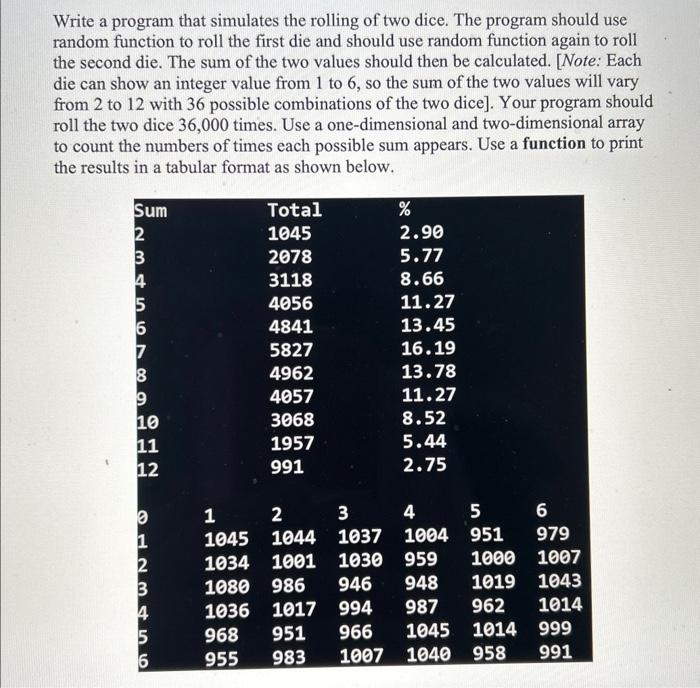 Write a program that simulates the rolling of two dice. The program should use random function to roll the first die and should use random function again to roll the second die. The sum of the two values should then be calculated. [Note: Each die can show an integer value from 1 to 6, so the sum of the two values will vary from 2 to 12 with 36 possible combinations of the two dice]. Your program should roll the two dice 36,000 times. Use a one-dimensional and two-dimensional array to count the numbers of times each possible sum appears. Use a function to print the results in a tabular format as shown below.

| Sum | Total | % |
|---|---|---|
| 2 | 1045 | 2.90 |
| 3 | 2078 | 5.77 |
| 4 | 3118 | 8.66 |
| 5 | 4056 | 11.27 |
| 6 | 4841 | 13.45 |
| 7 | 5827 | 16.19 |
| 8 | 4962 | 13.78 |
| 9 | 4057 | 11.27 |
| 10 | 3068 | 8.52 |
| 11 | 1957 | 5.44 |
| 12 | 991 | 2.75 |

| 0 | 1 | 2 | 3 | 4 | 5 | 6 |
|---|---|---|---|---|---|---|
| 1 | 1045 | 1044 | 1037 | 1004 | 951 | 979 |
| 2 | 1034 | 1001 | 1030 | 959 | 1000 | 1007 |
| 3 | 1080 | 986 | 946 | 948 | 1019 | 1043 |
| 4 | 1036 | 1017 | 994 | 987 | 962 | 1014 |
| 5 | 968 | 951 | 966 | 1045 | 1014 | 999 |
| 6 | 955 | 983 | 1007 | 1040 | 958 | 991 |